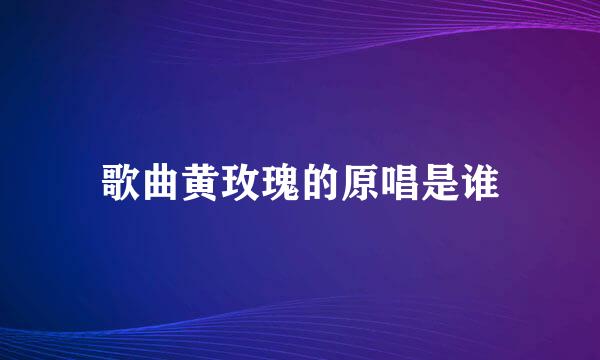 歌曲黄玫瑰的原唱是谁